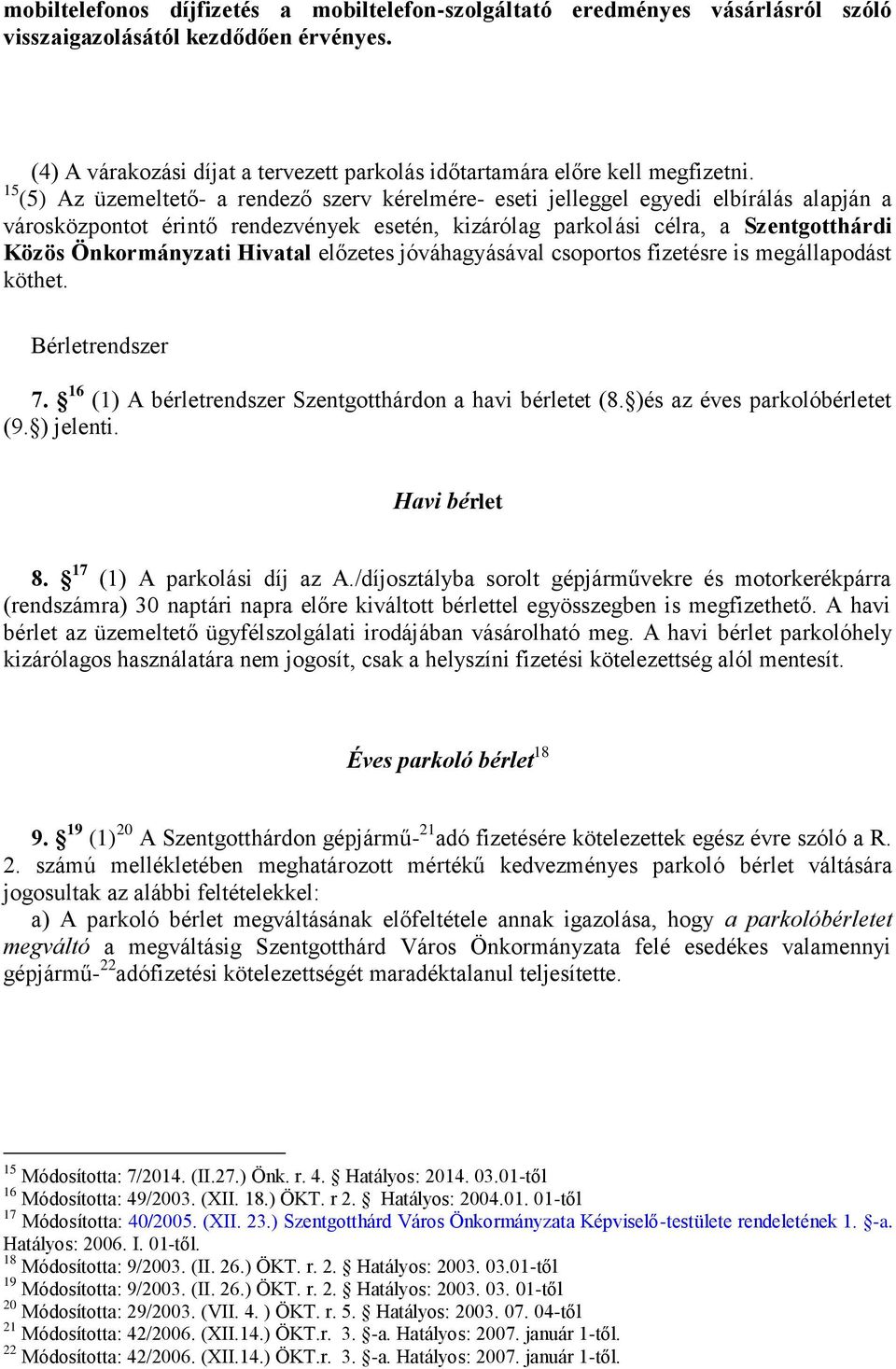 mobiltelefonos díjfizetés a mobiltelefon-szolgáltató eredményes vásárlásról szóló visszaigazolásától kezdődően érvényes.

(4) A várakozási díjat a tervezett parkolás időtartamára előre kell megfizetni.
$^{15}$(5) Az üzemeltető- a rendező szerv kérelmére- eseti jelleggel egyedi elbírálás alapján a városközpontot érintő rendezvények esetén, kizárólag parkolási célra, a Szentgotthárdi Közös Önkormányzati Hivatal előzetes jóváhagyásával csoportos fizetésre is megállapodást köthet.

Bérletrendszer

7. §$^{16}$ (1) A bérletrendszer Szentgotthárdon a havi bérletet (8.§)és az éves parkolóbérletet (9.§) jelenti.

Havi bérlet

8. §$^{17}$ (1) A parkolási díj az A./díjosztályba sorolt gépjárművekre és motorkerékpárra (rendszámra) 30 naptári napra előre kiváltott bérlettel egyösszegben is megfizethető. A havi bérlet az üzemeltető ügyfélszolgálati irodájában vásárolható meg. A havi bérlet parkolóhely kizárólagos használatára nem jogosít, csak a helyszíni fizetési kötelezettség alól mentesít.

Éves parkoló bérlet$^{18}$

9. §$^{19}$ (1)$^{20}$ A Szentgotthárdon gépjármű-$^{21}$adó fizetésére kötelezettek egész évre szóló a R. 2. számú mellékletében meghatározott mértékű kedvezményes parkoló bérlet váltására jogosultak az alábbi feltételekkel:
a) A parkoló bérlet megváltásának előfeltétele annak igazolása, hogy a parkolóbérletet megváltó a megváltásig Szentgotthárd Város Önkormányzata felé esedékes valamennyi gépjármű-$^{22}$adófizetési kötelezettségét maradéktalanul teljesítette.

$^{15}$ Módosította: 7/2014. (II.27.) Önk. r. 4. § Hatályos: 2014. 03.01-től
$^{16}$ Módosította: 49/2003. (XII. 18.) ÖKT. r 2. § Hatályos: 2004.01. 01-től
$^{17}$ Módosította: 40/2005. (XII. 23.) Szentgotthárd Város Önkormányzata Képviselő-testülete rendeletének 1. §-a. Hatályos: 2006. I. 01-től.
$^{18}$ Módosította: 9/2003. (II. 26.) ÖKT. r. 2. § Hatályos: 2003. 03.01-től
$^{19}$ Módosította: 9/2003. (II. 26.) ÖKT. r. 2. § Hatályos: 2003. 03. 01-től
$^{20}$ Módosította: 29/2003. (VII. 4. ) ÖKT. r. 5. § Hatályos: 2003. 07. 04-től
$^{21}$ Módosította: 42/2006. (XII.14.) ÖKT.r. 3. §-a. Hatályos: 2007. január 1-től.
$^{22}$ Módosította: 42/2006. (XII.14.) ÖKT.r. 3. §-a. Hatályos: 2007. január 1-től.